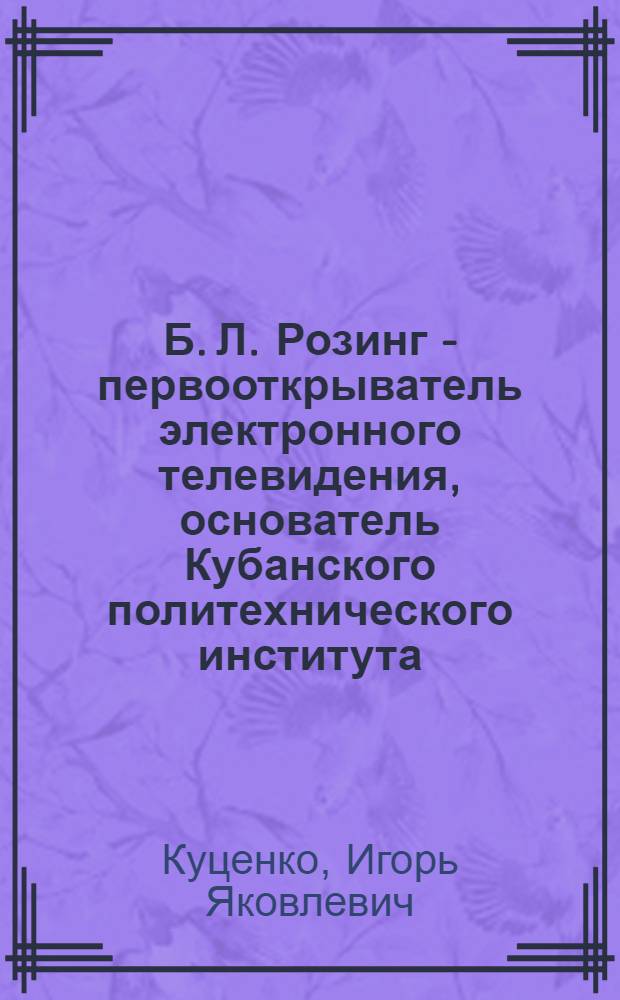 Б. Л. Розинг - первооткрыватель электронного телевидения, основатель Кубанского политехнического института

Куценко, Игорь Яковлевич